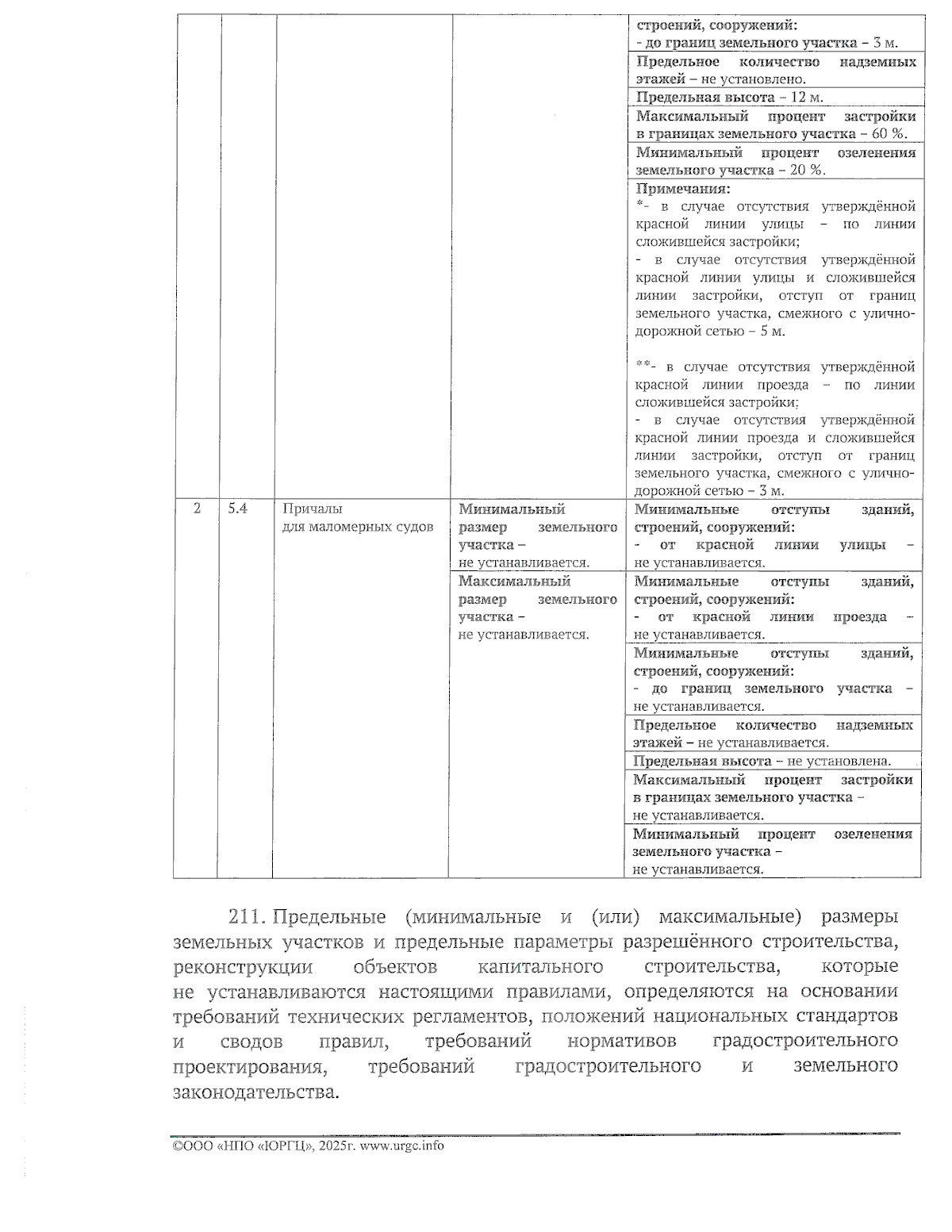 |  |  |  |  | строений, сооружений: - до границ земельного участка – 3 м. |
|---|---|---|---|---|
|  |  |  |  | Предельное количество надземных этажей – не установлено. |
|  |  |  |  | Предельная высота – 12 м. |
|  |  |  |  | Максимальный процент застройки в границах земельного участка – 60 %. |
|  |  |  |  | Минимальный процент озеленения земельного участка – 20 %. |
|  |  |  |  | Примечания: *- в случае отсутствия утверждённой красной линии улицы – по линии сложившейся застройки; - в случае отсутствия утверждённой красной линии улицы и сложившейся линии застройки, отступ от границ земельного участка, смежного с улично-дорожной сетью – 5 м. **- в случае отсутствия утверждённой красной линии проезда – по линии сложившейся застройки; - в случае отсутствия утверждённой красной линии проезда и сложившейся линии застройки, отступ от границ земельного участка, смежного с улично-дорожной сетью – 3 м. |
| 2 | 5.4 | Причалы для маломерных судов | Минимальный размер земельного участка – не устанавливается. | Минимальные отступы зданий, строений, сооружений: - от красной линии улицы – не устанавливается. |
|  |  |  | Максимальный размер земельного участка – не устанавливается. | Минимальные отступы зданий, строений, сооружений: - от красной линии проезда – не устанавливается. |
|  |  |  |  | Минимальные отступы зданий, строений, сооружений: - до границ земельного участка – не устанавливается. |
|  |  |  |  | Предельное количество надземных этажей – не устанавливается. |
|  |  |  |  | Предельная высота – не установлена. |
|  |  |  |  | Максимальный процент застройки в границах земельного участка – не устанавливается. |
|  |  |  |  | Минимальный процент озеленения земельного участка – не устанавливается. |

211. Предельные (минимальные и (или) максимальные) размеры земельных участков и предельные параметры разрешённого строительства, реконструкции объектов капитального строительства, которые не устанавливаются настоящими правилами, определяются на основании требований технических регламентов, положений национальных стандартов и сводов правил, требований нормативов градостроительного проектирования, требований градостроительного и земельного законодательства.

©ООО «НПО «ЮРГЦ», 2025г. www.urgc.info